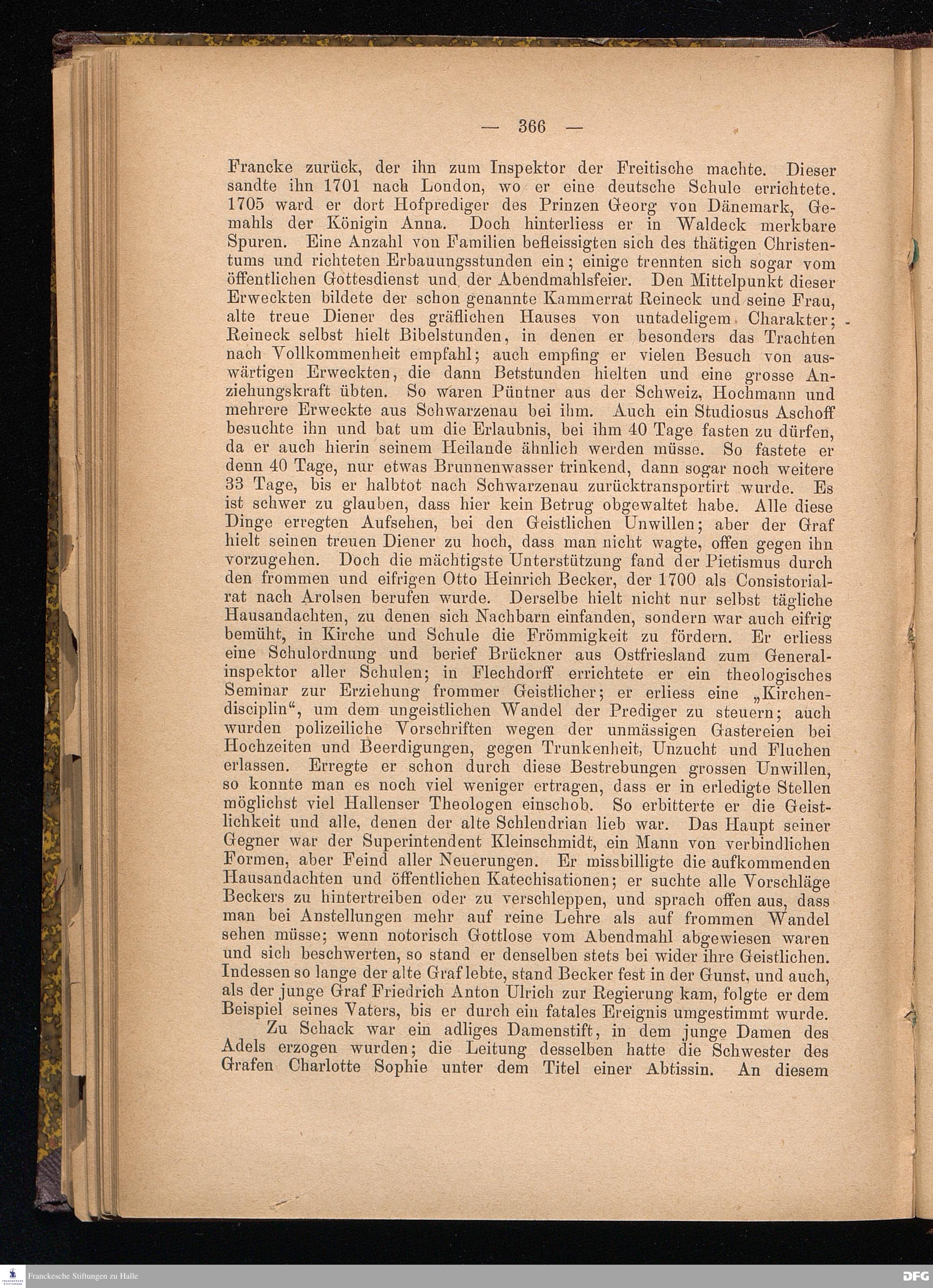 — 366 —

Francke zurück, der ihn zum Inspektor der Freitische machte. Dieser sandte ihn 1701 nach London, wo er eine deutsche Schule errichtete. 1705 ward er dort Hofprediger des Prinzen Georg von Dänemark, Gemahls der Königin Anna. Doch hinterliess er in Waldeck merkbare Spuren. Eine Anzahl von Familien befleissigten sich des thätigen Christentums und richteten Erbauungsstunden ein; einige trennten sich sogar vom öffentlichen Gottesdienst und der Abendmahlsfeier. Den Mittelpunkt dieser Erweckten bildete der schon genannte Kammerrat Reineck und seine Frau, alte treue Diener des gräflichen Hauses von untadeligem Charakter; Reineck selbst hielt Bibelstunden, in denen er besonders das Trachten nach Vollkommenheit empfahl; auch empfing er vielen Besuch von auswärtigen Erweckten, die dann Betstunden hielten und eine grosse Anziehungskraft übten. So waren Püntner aus der Schweiz, Hochmann und mehrere Erweckte aus Schwarzenau bei ihm. Auch ein Studiosus Aschoff besuchte ihn und bat um die Erlaubnis, bei ihm 40 Tage fasten zu dürfen, da er auch hierin seinem Heilande ähnlich werden müsse. So fastete er denn 40 Tage, nur etwas Brunnenwasser trinkend, dann sogar noch weitere 33 Tage, bis er halbtot nach Schwarzenau zurücktransportirt wurde. Es ist schwer zu glauben, dass hier kein Betrug obgewaltet habe. Alle diese Dinge erregten Aufsehen, bei den Geistlichen Unwillen; aber der Graf hielt seinen treuen Diener zu hoch, dass man nicht wagte, offen gegen ihn vorzugehen. Doch die mächtigste Unterstützung fand der Pietismus durch den frommen und eifrigen Otto Heinrich Becker, der 1700 als Consistorialrat nach Arolsen berufen wurde. Derselbe hielt nicht nur selbst tägliche Hausandachten, zu denen sich Nachbarn einfanden, sondern war auch eifrig bemüht, in Kirche und Schule die Frömmigkeit zu fördern. Er erliess eine Schulordnung und berief Brückner aus Ostfriesland zum Generalinspektor aller Schulen; in Flechdorff errichtete er ein theologisches Seminar zur Erziehung frommer Geistlicher; er erliess eine „Kirchendisciplin“, um dem ungeistlichen Wandel der Prediger zu steuern; auch wurden polizeiliche Vorschriften wegen der unmässigen Gastereien bei Hochzeiten und Beerdigungen, gegen Trunkenheit, Unzucht und Fluchen erlassen. Erregte er schon durch diese Bestrebungen grossen Unwillen, so konnte man es noch viel weniger ertragen, dass er in erledigte Stellen möglichst viel Hallenser Theologen einschob. So erbitterte er die Geistlichkeit und alle, denen der alte Schlendrian lieb war. Das Haupt seiner Gegner war der Superintendent Kleinschmidt, ein Mann von verbindlichen Formen, aber Feind aller Neuerungen. Er missbilligte die aufkommenden Hausandachten und öffentlichen Katechisationen; er suchte alle Vorschläge Beckers zu hintertreiben oder zu verschleppen, und sprach offen aus, dass man bei Anstellungen mehr auf reine Lehre als auf frommen Wandel sehen müsse; wenn notorisch Gottlose vom Abendmahl abgewiesen waren und sich beschwerten, so stand er denselben stets bei wider ihre Geistlichen. Indessen so lange der alte Graf lebte, stand Becker fest in der Gunst, und auch, als der junge Graf Friedrich Anton Ulrich zur Regierung kam, folgte er dem Beispiel seines Vaters, bis er durch ein fatales Ereignis umgestimmt wurde.

Zu Schack war ein adliges Damenstift, in dem junge Damen des Adels erzogen wurden; die Leitung desselben hatte die Schwester des Grafen Charlotte Sophie unter dem Titel einer Abtissin. An diesem

Franckesche Stiftungen zu Halle
DFG